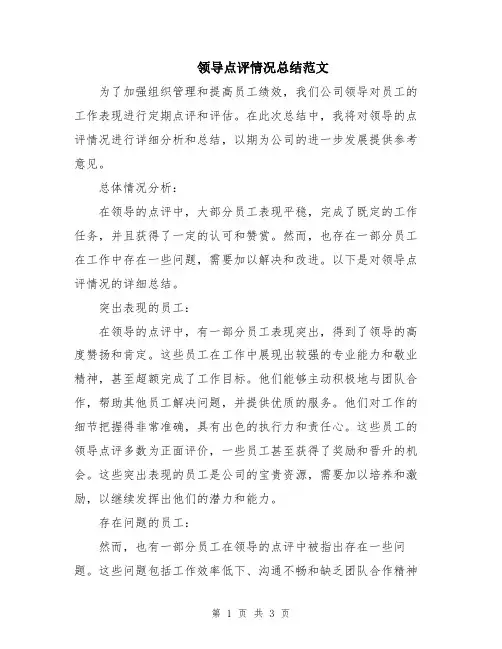 领导点评情况总结范文

为了加强组织管理和提高员工绩效，我们公司领导对员工的工作表现进行定期点评和评估。在此次总结中，我将对领导的点评情况进行详细分析和总结，以期为公司的进一步发展提供参考意见。

总体情况分析：

在领导的点评中，大部分员工表现平稳，完成了既定的工作任务，并且获得了一定的认可和赞赏。然而，也存在一部分员工在工作中存在一些问题，需要加以解决和改进。以下是对领导点评情况的详细总结。

突出表现的员工：

在领导的点评中，有一部分员工表现突出，得到了领导的高度赞扬和肯定。这些员工在工作中展现出较强的专业能力和敬业精神，甚至超额完成了工作目标。他们能够主动积极地与团队合作，帮助其他员工解决问题，并提供优质的服务。他们对工作的细节把握得非常准确，具有出色的执行力和责任心。这些员工的领导点评多数为正面评价，一些员工甚至获得了奖励和晋升的机会。这些突出表现的员工是公司的宝贵资源，需要加以培养和激励，以继续发挥出他们的潜力和能力。

存在问题的员工：

然而，也有一部分员工在领导的点评中被指出存在一些问题。这些问题包括工作效率低下、沟通不畅和缺乏团队合作精神

第 1 页 共 3 页